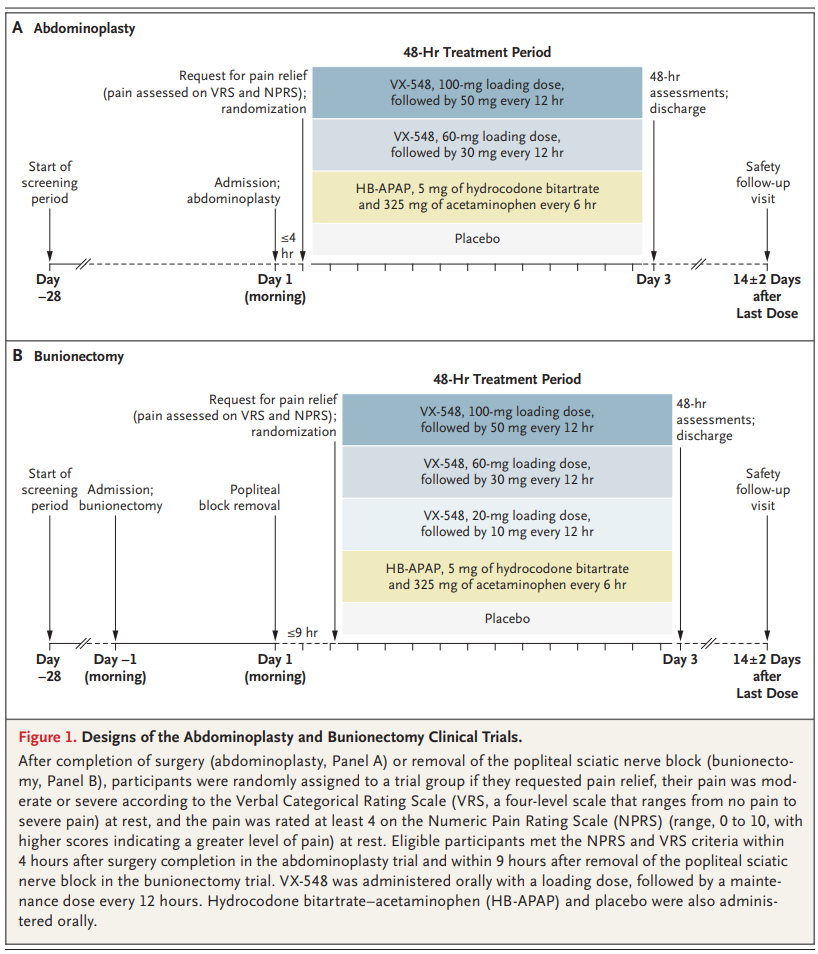 A Abdominoplasty

48-Hr Treatment Period

Request for pain relief (pain assessed on VRS and NPRS); randomization

VX-548, 100-mg loading dose, followed by 50 mg every 12 hr

VX-548, 60-mg loading dose, followed by 30 mg every 12 hr

HB-APAP, 5 mg of hydrocodone bitartrate and 325 mg of acetaminophen every 6 hr

Placebo

48-hr assessments; discharge

Start of screening period

Admission; abdominoplasty

≤4 hr

Safety follow-up visit

Day −28

Day 1 (morning)

Day 3

14±2 Days after Last Dose

B Bunionectomy

48-Hr Treatment Period

Request for pain relief (pain assessed on VRS and NPRS); randomization

VX-548, 100-mg loading dose, followed by 50 mg every 12 hr

VX-548, 60-mg loading dose, followed by 30 mg every 12 hr

VX-548, 20-mg loading dose, followed by 10 mg every 12 hr

HB-APAP, 5 mg of hydrocodone bitartrate and 325 mg of acetaminophen every 6 hr

Placebo

48-hr assessments; discharge

Start of screening period

Admission; bunionectomy

Popliteal block removal

≤9 hr

Safety follow-up visit

Day −28

Day −1 (morning)

Day 1 (morning)

Day 3

14±2 Days after Last Dose

Figure 1. Designs of the Abdominoplasty and Bunionectomy Clinical Trials.

After completion of surgery (abdominoplasty, Panel A) or removal of the popliteal sciatic nerve block (bunionectomy, Panel B), participants were randomly assigned to a trial group if they requested pain relief, their pain was moderate or severe according to the Verbal Categorical Rating Scale (VRS, a four-level scale that ranges from no pain to severe pain) at rest, and the pain was rated at least 4 on the Numeric Pain Rating Scale (NPRS) (range, 0 to 10, with higher scores indicating a greater level of pain) at rest. Eligible participants met the NPRS and VRS criteria within 4 hours after surgery completion in the abdominoplasty trial and within 9 hours after removal of the popliteal sciatic nerve block in the bunionectomy trial. VX-548 was administered orally with a loading dose, followed by a maintenance dose every 12 hours. Hydrocodone bitartrate–acetaminophen (HB-APAP) and placebo were also administered orally.